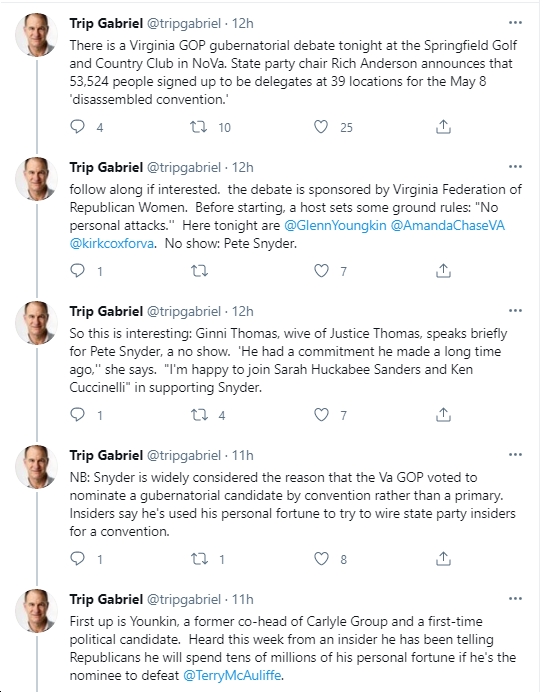 Trip Gabriel @tripgabriel · 12h
There is a Virginia GOP gubernatorial debate tonight at the Springfield Golf and Country Club in NoVa. State party chair Rich Anderson announces that 53,524 people signed up to be delegates at 39 locations for the May 8 'disassembled convention.'

4 10 25

Trip Gabriel @tripgabriel · 12h
follow along if interested. the debate is sponsored by Virginia Federation of Republican Women. Before starting, a host sets some ground rules: "No personal attacks.'' Here tonight are @GlennYoungkin @AmandaChaseVA @kirkcoxforva. No show: Pete Snyder.

1 7

Trip Gabriel @tripgabriel · 12h
So this is interesting: Ginni Thomas, wive of Justice Thomas, speaks briefly for Pete Snyder, a no show. 'He had a commitment he made a long time ago,'' she says. "I'm happy to join Sarah Huckabee Sanders and Ken Cuccinelli" in supporting Snyder.

1 4 7

Trip Gabriel @tripgabriel · 11h
NB: Snyder is widely considered the reason that the Va GOP voted to nominate a gubernatorial candidate by convention rather than a primary. Insiders say he's used his personal fortune to try to wire state party insiders for a convention.

1 1 8

Trip Gabriel @tripgabriel · 11h
First up is Younkin, a former co-head of Carlyle Group and a first-time political candidate. Heard this week from an insider he has been telling Republicans he will spend tens of millions of his personal fortune if he's the nominee to defeat @TerryMcAuliffe.